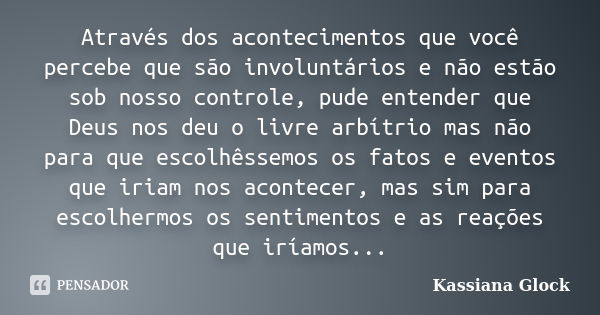 Através dos acontecimentos que você percebe que são involuntários e não estão sob nosso controle, pude entender que Deus nos deu o livre arbítrio mas não para que escolhêssemos os fatos e eventos que iriam nos acontecer, mas sim para escolhermos os sentimentos e as reações que iríamos...

PENSADOR

Kassiana Glock